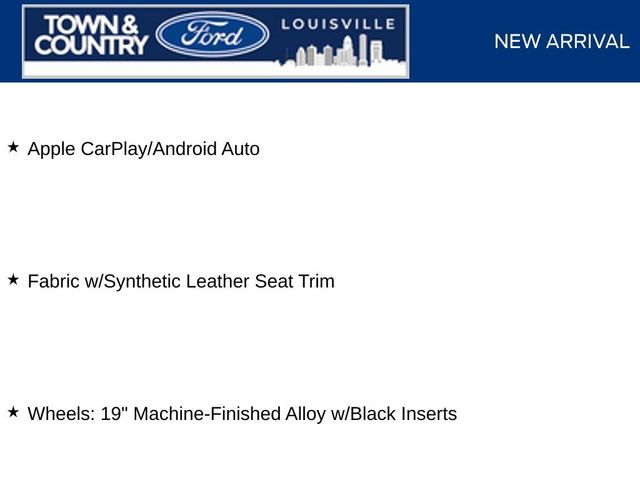 TOWN & COUNTRY

Ford

LOUISVILLE

NEW ARRIVAL

★ Apple CarPlay/Android Auto

★ Fabric w/Synthetic Leather Seat Trim

★ Wheels: 19" Machine-Finished Alloy w/Black Inserts